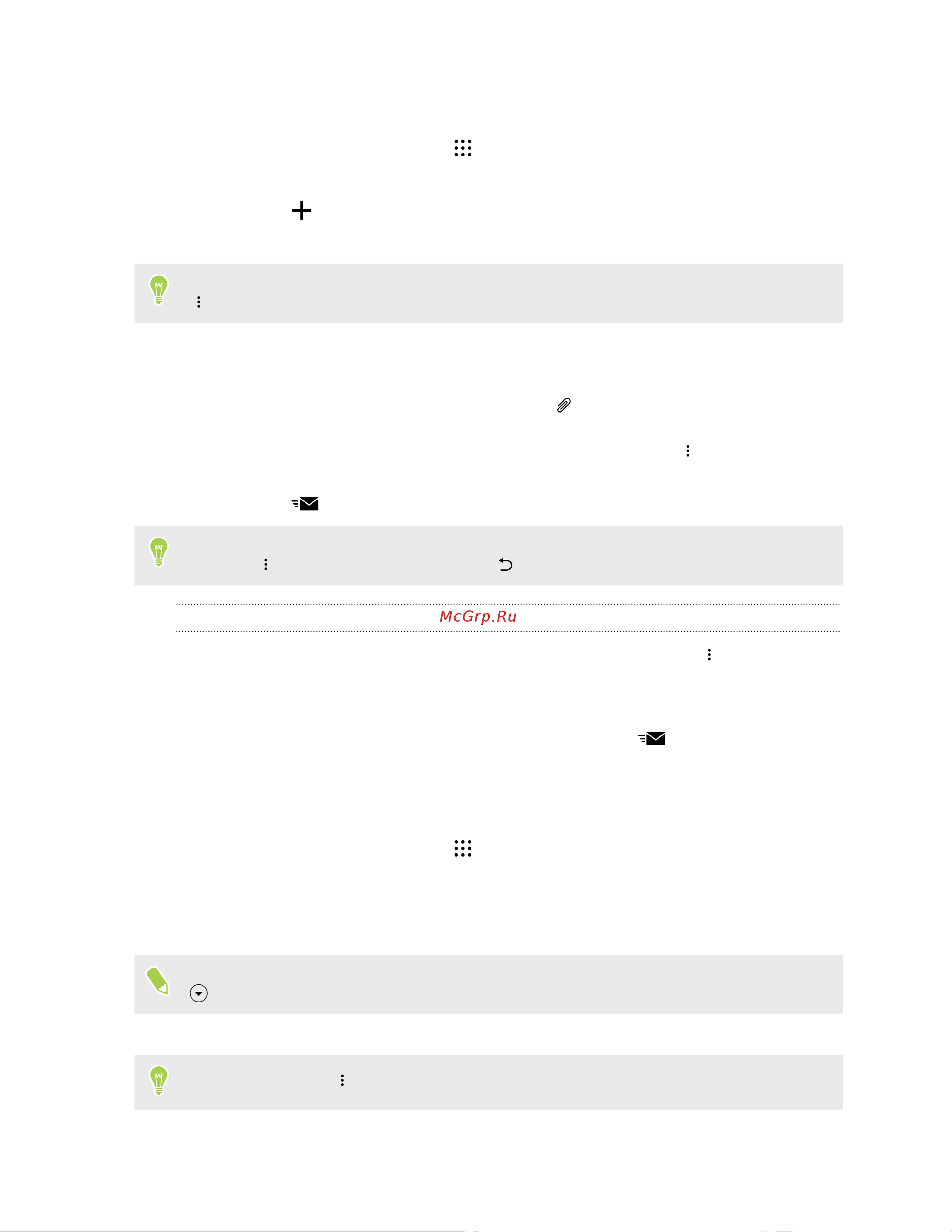 McGrp.Ru